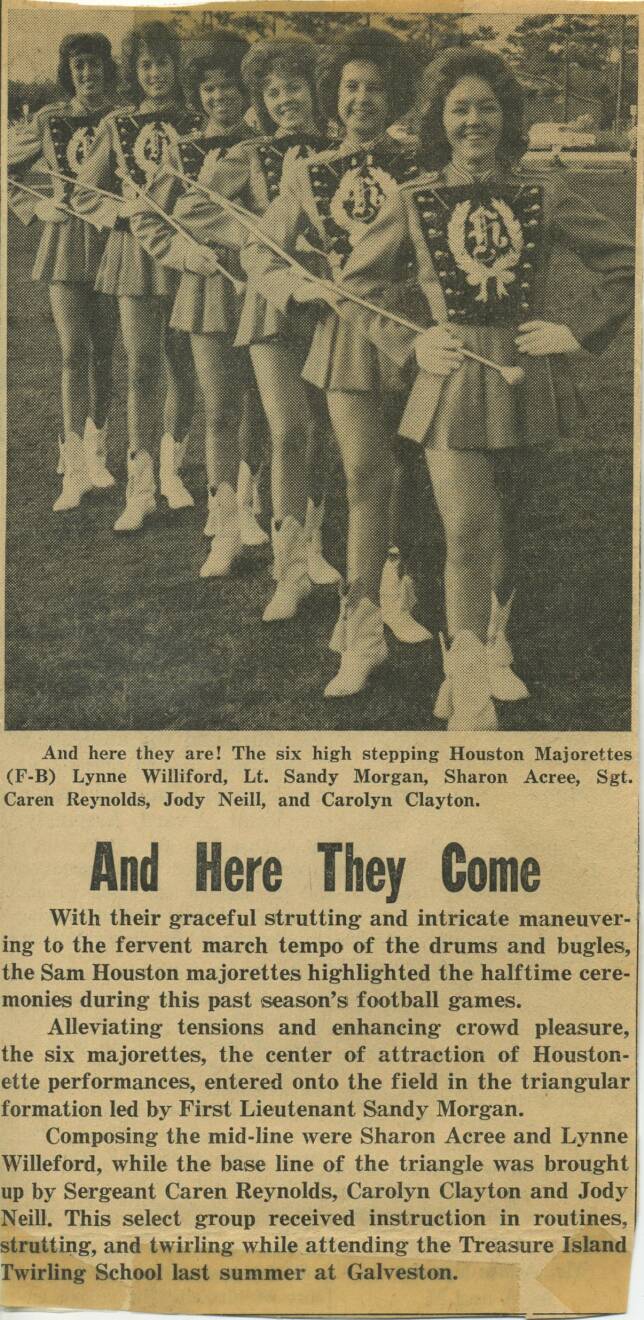 And here they are! The six high stepping Houston Majorettes (F-B) Lynne Williford, Lt. Sandy Morgan, Sharon Acree, Sgt. Caren Reynolds, Jody Neill, and Carolyn Clayton.

And Here They Come

With their graceful strutting and intricate maneuvering to the fervent march tempo of the drums and bugles, the Sam Houston majorettes highlighted the halftime ceremonies during this past season's football games.

Alleviating tensions and enhancing crowd pleasure, the six majorettes, the center of attraction of Houstonette performances, entered onto the field in the triangular formation led by First Lieutenant Sandy Morgan.

Composing the mid-line were Sharon Acree and Lynne Willeford, while the base line of the triangle was brought up by Sergeant Caren Reynolds, Carolyn Clayton and Jody Neill. This select group received instruction in routines, strutting, and twirling while attending the Treasure Island Twirling School last summer at Galveston.